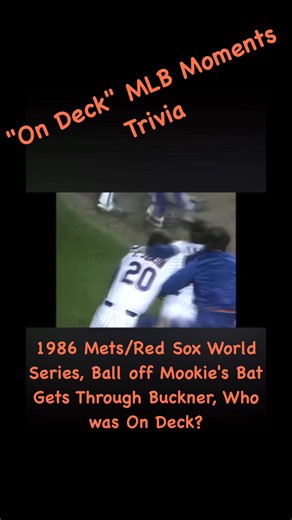 "On Deck" MLB Moments Trivia

20

1986 Mets/Red Sox World Series, Ball off Mookie's Bat Gets Through Buckner, Who was On Deck?